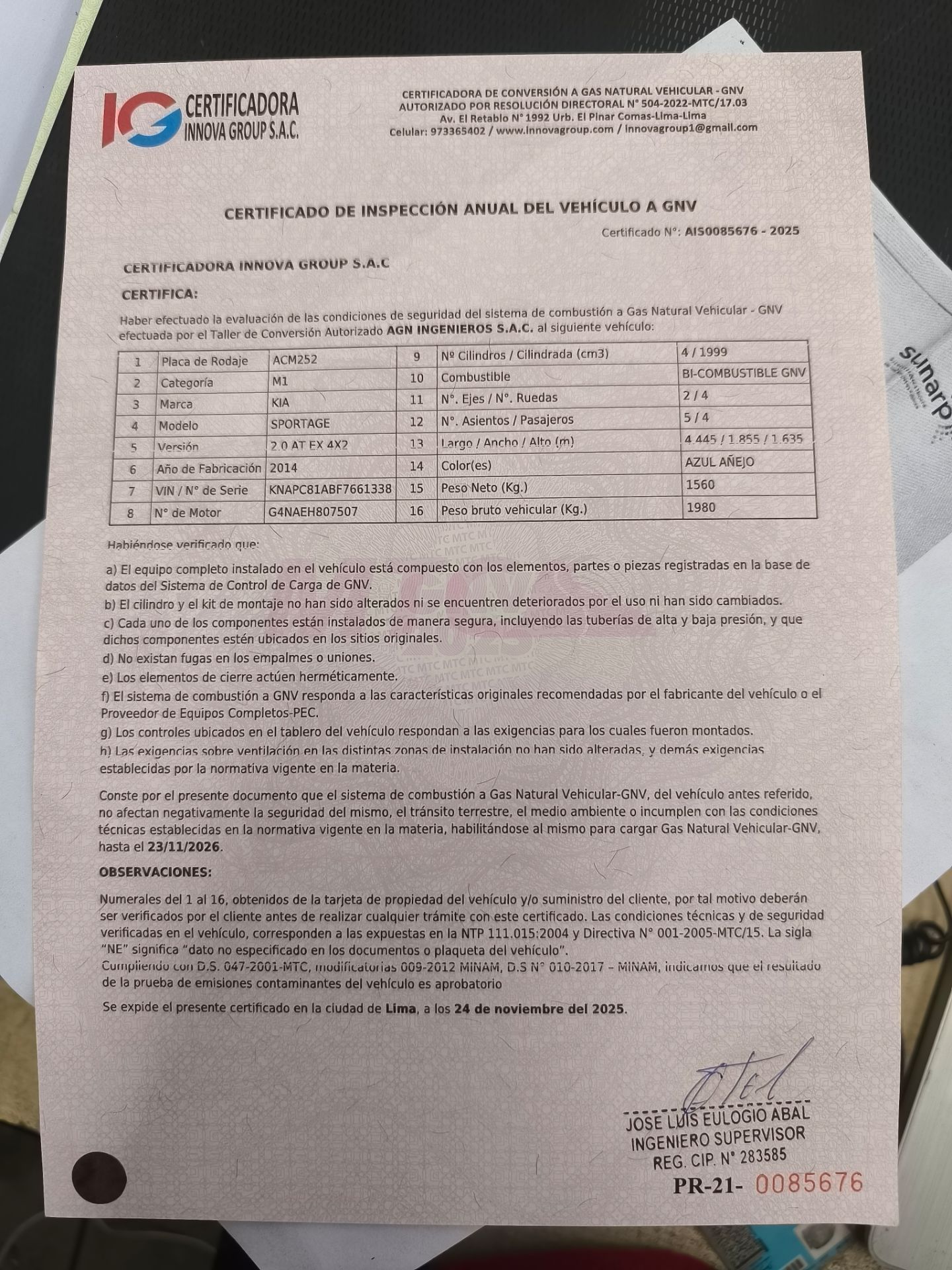 IG CERTIFICADORA INNOVA GROUP S.A.C.

CERTIFICADORA DE CONVERSIÓN A GAS NATURAL VEHICULAR - GNV
AUTORIZADO POR RESOLUCIÓN DIRECTORAL N° 504-2022-MTC/17.03
Av. El Retablo N° 1992 Urb. El Pinar Comas-Lima-Lima
Celular: 973365402 / www.innovagroup.com / innovagroup1@gmail.com

CERTIFICADO DE INSPECCIÓN ANUAL DEL VEHÍCULO A GNV

Certificado N°: AIS0085676 - 2025

CERTIFICADORA INNOVA GROUP S.A.C

CERTIFICA:

Haber efectuado la evaluación de las condiciones de seguridad del sistema de combustión a Gas Natural Vehicular - GNV efectuada por el Taller de Conversión Autorizado AGN INGENIEROS S.A.C. al siguiente vehículo:

| 1 | Placa de Rodaje | ACM252 | 9 | Nº Cilindros / Cilindrada (cm3) | 4 / 1999 |
|---|---|---|---|---|---|
| 2 | Categoría | M1 | 10 | Combustible | BI-COMBUSTIBLE GNV |
| 3 | Marca | KIA | 11 | N°. Ejes / N°. Ruedas | 2 / 4 |
| 4 | Modelo | SPORTAGE | 12 | N°. Asientos / Pasajeros | 5 / 4 |
| 5 | Versión | 2.0 AT EX 4X2 | 13 | Largo / Ancho / Alto (m) | 4.445 / 1.855 / 1.635 |
| 6 | Año de Fabricación | 2014 | 14 | Color(es) | AZUL AÑEJO |
| 7 | VIN / N° de Serie | KNAPC81ABF7661338 | 15 | Peso Neto (Kg.) | 1560 |
| 8 | N° de Motor | G4NAEH807507 | 16 | Peso bruto vehicular (Kg.) | 1980 |

Habiéndose verificado que:

a) El equipo completo instalado en el vehículo está compuesto con los elementos, partes o piezas registradas en la base de datos del Sistema de Control de Carga de GNV.
b) El cilindro y el kit de montaje no han sido alterados ni se encuentren deteriorados por el uso ni han sido cambiados.
c) Cada uno de los componentes están instalados de manera segura, incluyendo las tuberías de alta y baja presión, y que dichos componentes estén ubicados en los sitios originales.
d) No existan fugas en los empalmes o uniones.
e) Los elementos de cierre actúen herméticamente.
f) El sistema de combustión a GNV responda a las características originales recomendadas por el fabricante del vehículo o el Proveedor de Equipos Completos-PEC.
g) Los controles ubicados en el tablero del vehículo respondan a las exigencias para los cuales fueron montados.
h) Las exigencias sobre ventilación en las distintas zonas de instalación no han sido alteradas, y demás exigencias establecidas por la normativa vigente en la materia.

Conste por el presente documento que el sistema de combustión a Gas Natural Vehicular-GNV, del vehículo antes referido, no afectan negativamente la seguridad del mismo, el tránsito terrestre, el medio ambiente o incumplen con las condiciones técnicas establecidas en la normativa vigente en la materia, habilitándose al mismo para cargar Gas Natural Vehicular-GNV, hasta el 23/11/2026.

OBSERVACIONES:

Numerales del 1 al 16, obtenidos de la tarjeta de propiedad del vehículo y/o suministro del cliente, por tal motivo deberán ser verificados por el cliente antes de realizar cualquier trámite con este certificado. Las condiciones técnicas y de seguridad verificadas en el vehículo, corresponden a las expuestas en la NTP 111.015:2004 y Directiva N° 001-2005-MTC/15. La sigla "NE" significa "dato no especificado en los documentos o plaqueta del vehículo".
Cumpliendo con D.S. 047-2001-MTC, modificatorias 009-2012 MINAM, D.S N° 010-2017 – MINAM, indicamos que el resultado de la prueba de emisiones contaminantes del vehículo es aprobatorio

Se expide el presente certificado en la ciudad de Lima, a los 24 de noviembre del 2025.

JOSE LUIS EULOGIO ABAL
INGENIERO SUPERVISOR
REG. CIP. N° 283585

PR-21- 0085676

sunarp